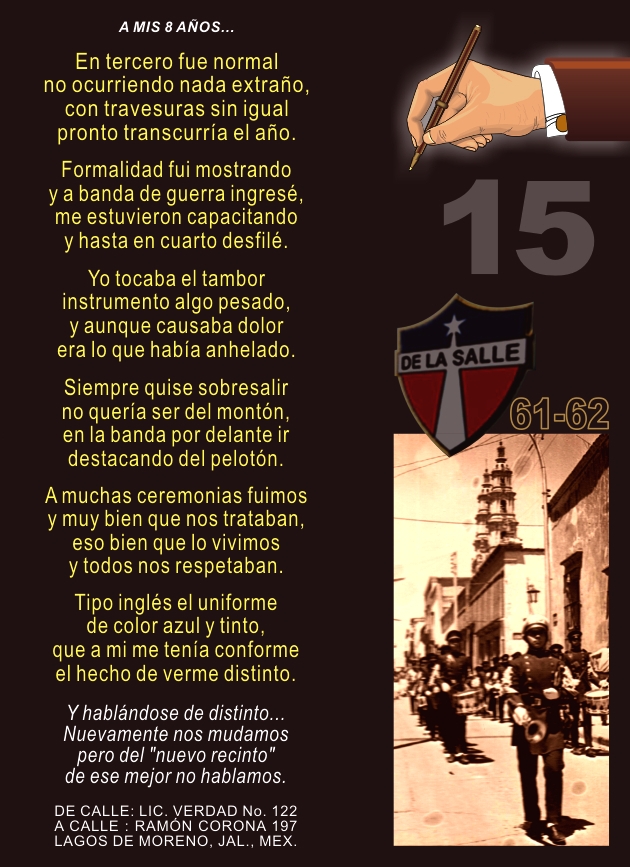 A MIS 8 AÑOS...

En tercero fue normal
no ocurriendo nada extraño,
con travesuras sin igual
pronto transcurría el año.

Formalidad fui mostrando
y a banda de guerra ingresé,
me estuvieron capacitando
y hasta en cuarto desfilé.

Yo tocaba el tambor
instrumento algo pesado,
y aunque causaba dolor
era lo que había anhelado.

Siempre quise sobresalir
no quería ser del montón,
en la banda por delante ir
destacando del pelotón.

A muchas ceremonias fuimos
y muy bien que nos trataban,
eso bien que lo vivimos
y todos nos respetaban.

Tipo inglés el uniforme
de color azul y tinto,
que a mi me tenía conforme
el hecho de verme distinto.

Y hablándose de distinto...
Nuevamente nos mudamos
pero del "nuevo recinto"
de ese mejor no hablamos.

DE CALLE: LIC. VERDAD No. 122
A CALLE : RAMÓN CORONA 197
LAGOS DE MORENO, JAL., MEX.

15

DE LA SALLE

61-62